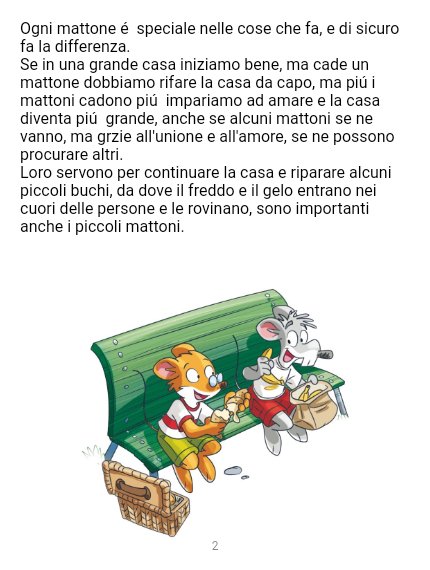 Ogni mattone é speciale nelle cose che fa, e di sicuro fa la differenza.
Se in una grande casa iniziamo bene, ma cade un mattone dobbiamo rifare la casa da capo, ma piú i mattoni cadono piú impariamo ad amare e la casa diventa piú grande, anche se alcuni mattoni se ne vanno, ma grzie all'unione e all'amore, se ne possono procurare altri.
Loro servono per continuare la casa e riparare alcuni piccoli buchi, da dove il freddo e il gelo entrano nei cuori delle persone e le rovinano, sono importanti anche i piccoli mattoni.

2